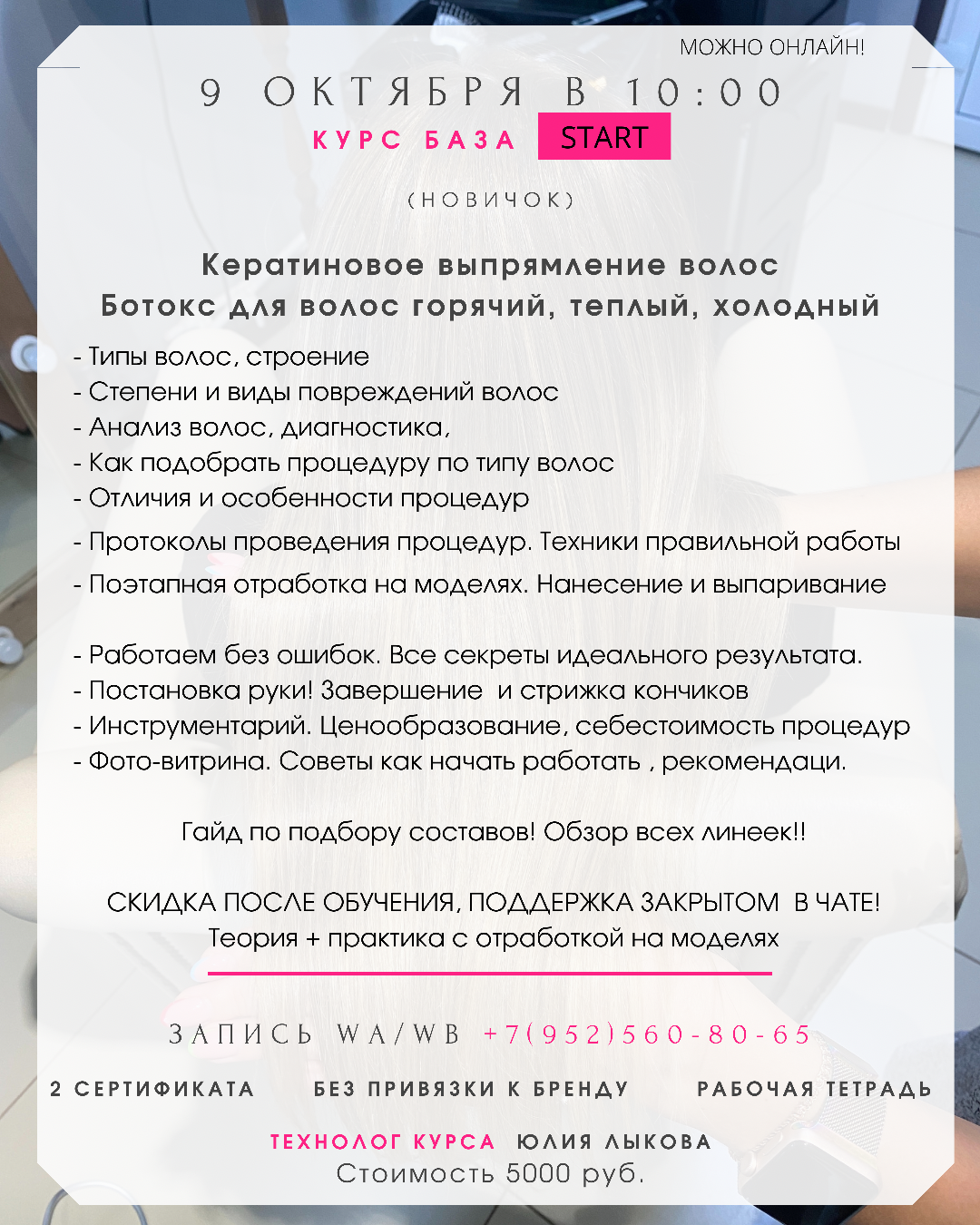 МОЖНО ОНЛАЙН!

9 ОКТЯБРЯ В 10:00

КУРС БАЗА START

(НОВИЧОК)

Кератиновое выпрямление волос
Ботокс для волос горячий, теплый, холодный

- Типы волос, строение
- Степени и виды повреждений волос
- Анализ волос, диагностика,
- Как подобрать процедуру по типу волос
- Отличия и особенности процедур
- Протоколы проведения процедур. Техники правильной работы
- Поэтапная отработка на моделях. Нанесение и выпаривание

- Работаем без ошибок. Все секреты идеального результата.
- Постановка руки! Завершение и стрижка кончиков
- Инструментарий. Ценообразование, себестоимость процедур
- Фото-витрина. Советы как начать работать , рекомендаци.

Гайд по подбору составов! Обзор всех линеек!!

СКИДКА ПОСЛЕ ОБУЧЕНИЯ, ПОДДЕРЖКА ЗАКРЫТОМ В ЧАТЕ!
Теория + практика с отработкой на моделях

ЗАПИСЬ WA/WB +7(952)560-80-65

2 СЕРТИФИКАТА БЕЗ ПРИВЯЗКИ К БРЕНДУ РАБОЧАЯ ТЕТРАДЬ

ТЕХНОЛОГ КУРСА ЮЛИЯ ЛЫКОВА
Стоимость 5000 руб.